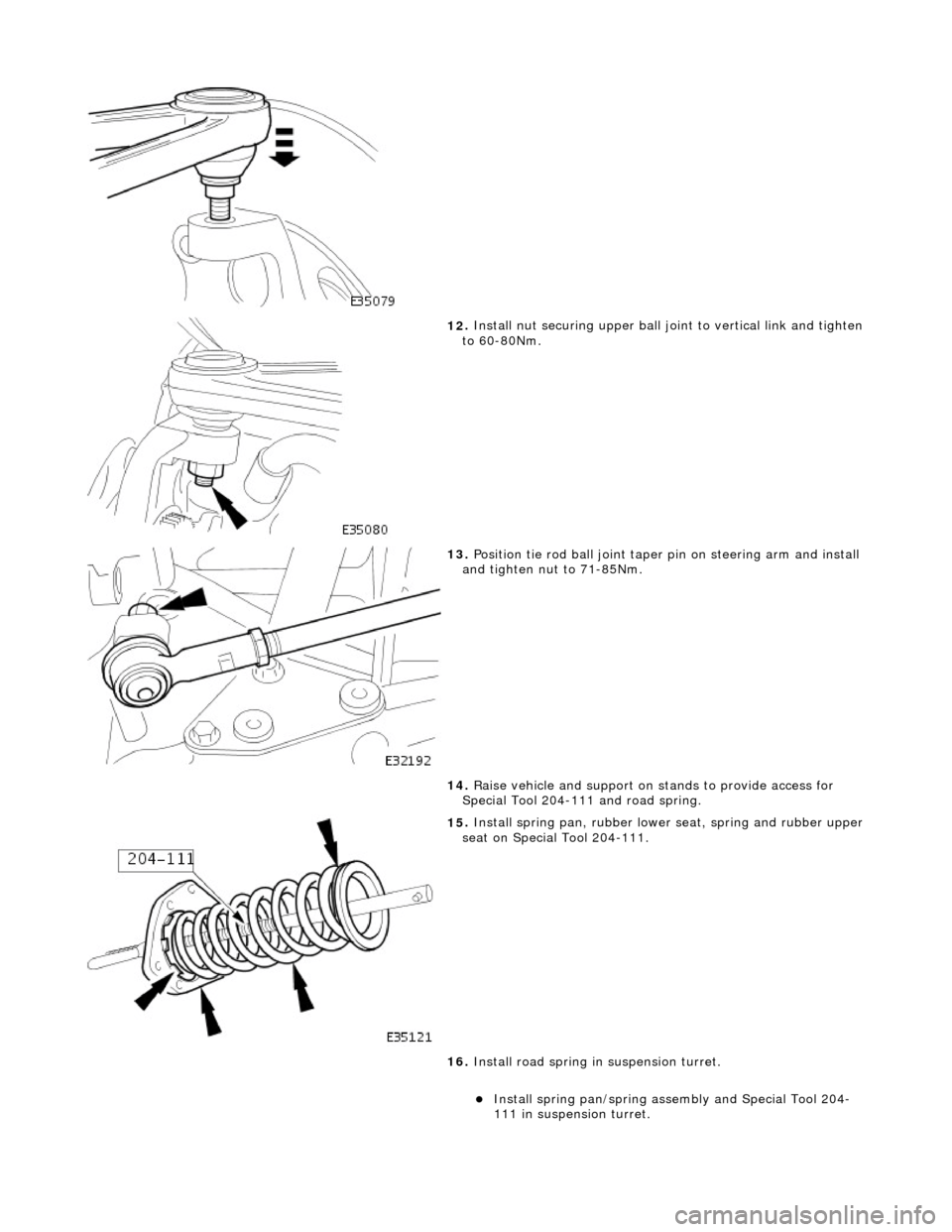 E35079

12. Install nut securing upper ball joint to vertical link and tighten to 60-80Nm.

E35080

13. Position tie rod ball joint taper pin on steering arm and install and tighten nut to 71-85Nm.

E32192

14. Raise vehicle and support on stands to provide access for Special Tool 204-111 and road spring.

15. Install spring pan, rubber lower seat, spring and rubber upper seat on Special Tool 204-111.

204-111

E35121

16. Install road spring in suspension turret.

Install spring pan/spring assembly and Special Tool 204-111 in suspension turret.

carmanualsonline.info